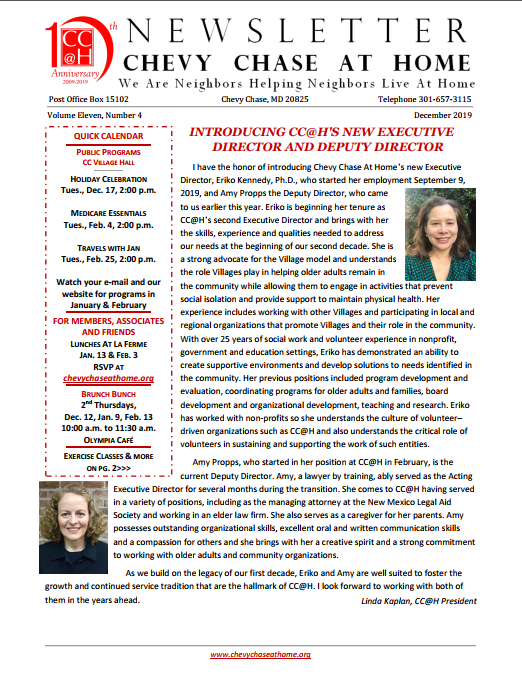 10th CC@H Anniversary 2009-2019

NEWSLETTER
CHEVY CHASE AT HOME
We Are Neighbors Helping Neighbors Live At Home

Post Office Box 15102 Chevy Chase, MD 20825 Telephone 301-657-3115

Volume Eleven, Number 4 December 2019

QUICK CALENDAR

PUBLIC PROGRAMS
CC VILLAGE HALL

HOLIDAY CELEBRATION
Tues., Dec. 17, 2:00 p.m.

MEDICARE ESSENTIALS
Tues., Feb. 4, 2:00 p.m.

TRAVELS WITH JAN
Tues., Feb. 25, 2:00 p.m.

Watch your e-mail and our website for programs in January & February

FOR MEMBERS, ASSOCIATES AND FRIENDS

LUNCHES AT LA FERME
JAN. 13 & FEB. 3
RSVP AT
chevychaseathome.org

BRUNCH BUNCH
2nd Thursdays,
Dec. 12, Jan. 9, Feb. 13
10:00 a.m. to 11:30 a.m.
OLYMPIA CAFÉ

EXERCISE CLASSES & MORE ON PG. 2>>>

INTRODUCING CC@H'S NEW EXECUTIVE DIRECTOR AND DEPUTY DIRECTOR

I have the honor of introducing Chevy Chase At Home's new Executive Director, Eriko Kennedy, Ph.D., who started her employment September 9, 2019, and Amy Propps the Deputy Director, who came to us earlier this year. Eriko is beginning her tenure as CC@H's second Executive Director and brings with her the skills, experience and qualities needed to address our needs at the beginning of our second decade. She is a strong advocate for the Village model and understands the role Villages play in helping older adults remain in the community while allowing them to engage in activities that prevent social isolation and provide support to maintain physical health. Her experience includes working with other Villages and participating in local and regional organizations that promote Villages and their role in the community. With over 25 years of social work and volunteer experience in nonprofit, government and education settings, Eriko has demonstrated an ability to create supportive environments and develop solutions to needs identified in the community. Her previous positions included program development and evaluation, coordinating programs for older adults and families, board development and organizational development, teaching and research. Eriko has worked with non-profits so she understands the culture of volunteer–driven organizations such as CC@H and also understands the critical role of volunteers in sustaining and supporting the work of such entities.

Amy Propps, who started in her position at CC@H in February, is the current Deputy Director. Amy, a lawyer by training, ably served as the Acting Executive Director for several months during the transition. She comes to CC@H having served in a variety of positions, including as the managing attorney at the New Mexico Legal Aid Society and working in an elder law firm. She also serves as a caregiver for her parents. Amy possesses outstanding organizational skills, excellent oral and written communication skills and a compassion for others and she brings with her a creative spirit and a strong commitment to working with older adults and community organizations.

As we build on the legacy of our first decade, Eriko and Amy are well suited to foster the growth and continued service tradition that are the hallmark of CC@H. I look forward to working with both of them in the years ahead.

Linda Kaplan, CC@H President

www.chevychaseathome.org